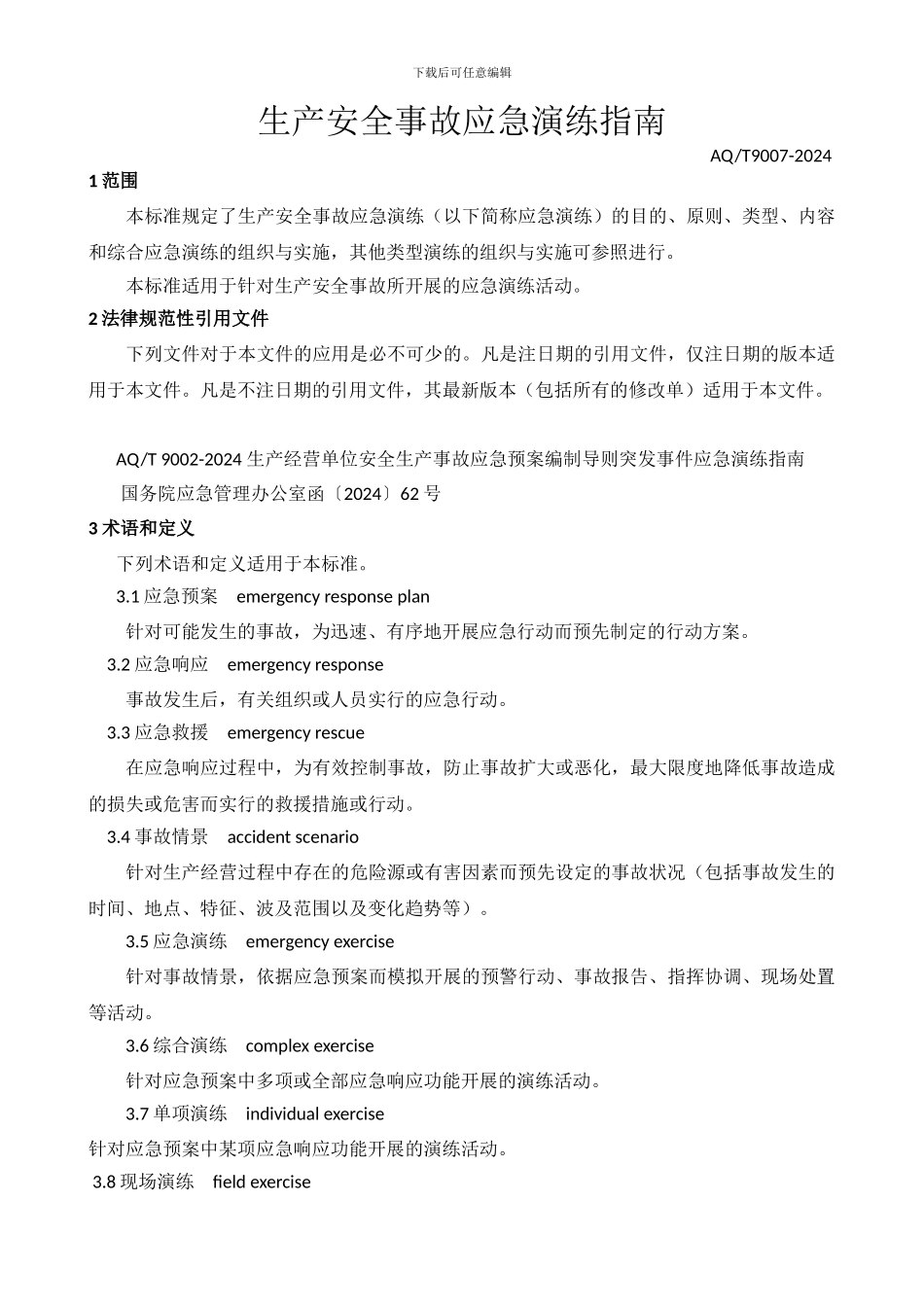 下载后可任意编辑

生产安全事故应急演练指南

AQ/T9007-2024

1 范围

本标准规定了生产安全事故应急演练（以下简称应急演练）的目的、原则、类型、内容和综合应急演练的组织与实施，其他类型演练的组织与实施可参照进行。

本标准适用于针对生产安全事故所开展的应急演练活动。

2 法律规范性引用文件

下列文件对于本文件的应用是必不可少的。凡是注日期的引用文件，仅注日期的版本适用于本文件。凡是不注日期的引用文件，其最新版本（包括所有的修改单）适用于本文件。

AQ/T 9002-2024 生产经营单位安全生产事故应急预案编制导则突发事件应急演练指南

国务院应急管理办公室函〔2024〕62 号

3 术语和定义

下列术语和定义适用于本标准。

3.1 应急预案　emergency response plan

针对可能发生的事故，为迅速、有序地开展应急行动而预先制定的行动方案。

3.2 应急响应　emergency response

事故发生后，有关组织或人员实行的应急行动。

3.3 应急救援　emergency rescue

在应急响应过程中，为有效控制事故，防止事故扩大或恶化，最大限度地降低事故造成的损失或危害而实行的救援措施或行动。

3.4 事故情景　accident scenario

针对生产经营过程中存在的危险源或有害因素而预先设定的事故状况（包括事故发生的时间、地点、特征、波及范围以及变化趋势等）。

3.5 应急演练　emergency exercise

针对事故情景，依据应急预案而模拟开展的预警行动、事故报告、指挥协调、现场处置等活动。

3.6 综合演练　complex exercise

针对应急预案中多项或全部应急响应功能开展的演练活动。

3.7 单项演练　individual exercise

针对应急预案中某项应急响应功能开展的演练活动。

3.8 现场演练　field exercise